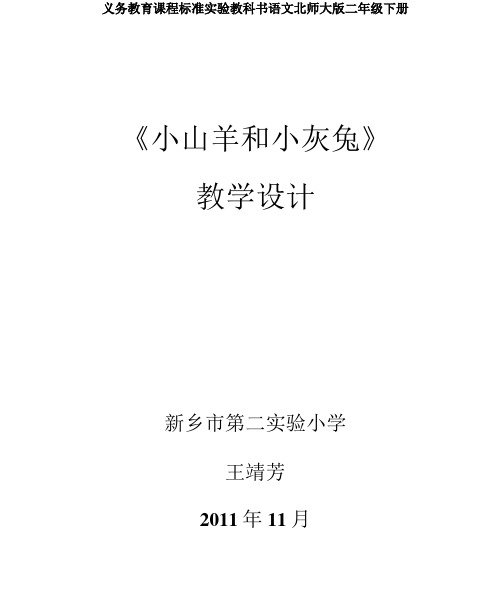 义务教育课程标准实验教科书语文北师大版二年级下册

《小山羊和小灰兔》

教学设计

新乡市第二实验小学

王靖芳

2011 年 11 月